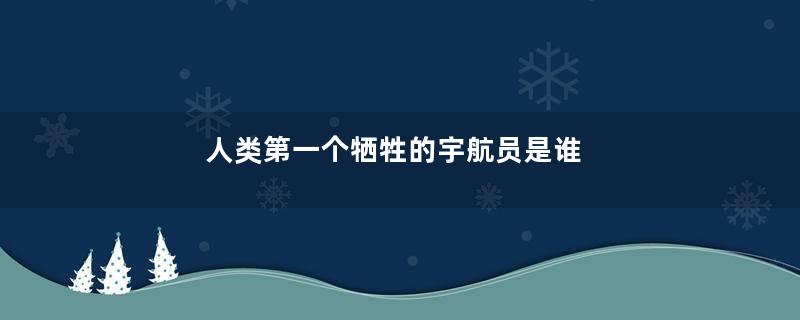 人类第一个牺牲的宇航员是谁